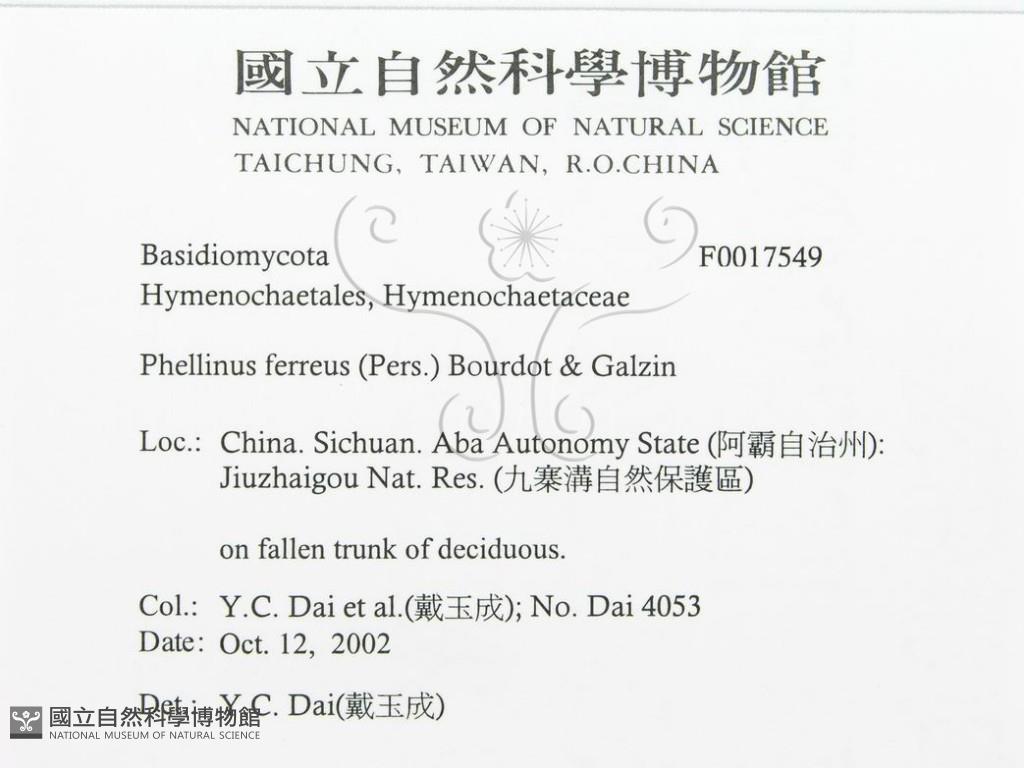 國立自然科學博物館
NATIONAL MUSEUM OF NATURAL SCIENCE
TAICHUNG, TAIWAN, R.O.CHINA

Basidiomycota F0017549
Hymenochaetales, Hymenochaetaceae

Phellinus ferreus (Pers.) Bourdot & Galzin

Loc.: China. Sichuan. Aba Autonomy State (阿霸自治州): Jiuzhaigou Nat. Res. (九寨溝自然保護區)

on fallen trunk of deciduous.

Col.: Y.C. Dai et al.(戴玉成); No. Dai 4053
Date: Oct. 12, 2002

Det.: Y.C. Dai(戴玉成)

國立自然科學博物館
NATIONAL MUSEUM OF NATURAL SCIENCE